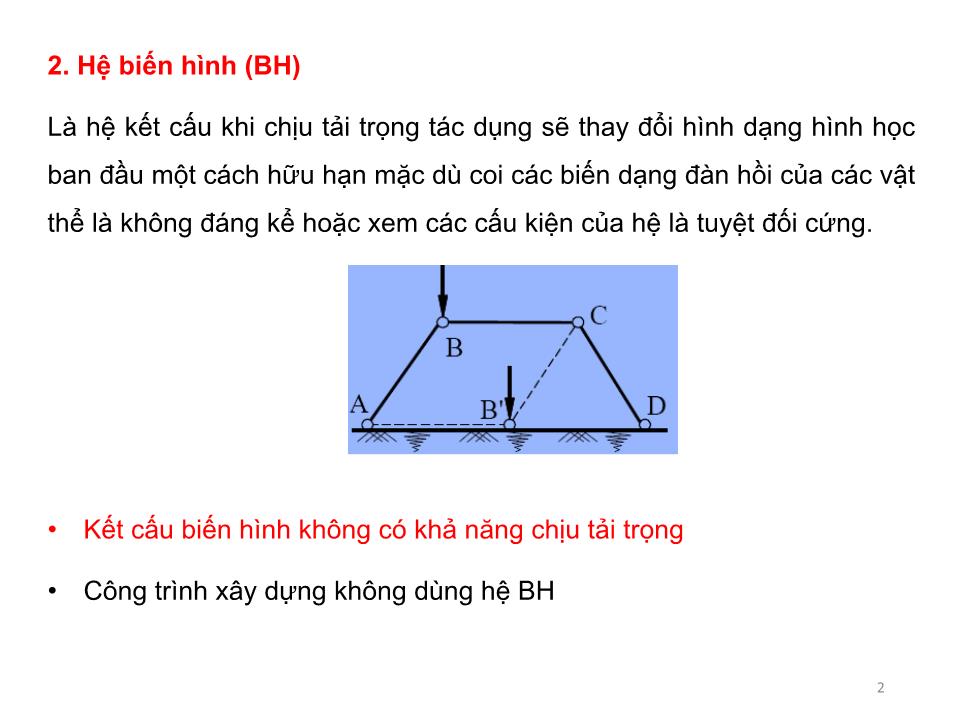 2. Hệ biến hình (BH)

Là hệ kết cấu khi chịu tải trọng tác dụng sẽ thay đổi hình dạng hình học ban đầu một cách hữu hạn mặc dù coi các biến dạng đàn hồi của các vật thể là không đáng kể hoặc xem các cấu kiện của hệ là tuyệt đối cứng.

B
C
A
B'
D

• Kết cấu biến hình không có khả năng chịu tải trọng

• Công trình xây dựng không dùng hệ BH

2